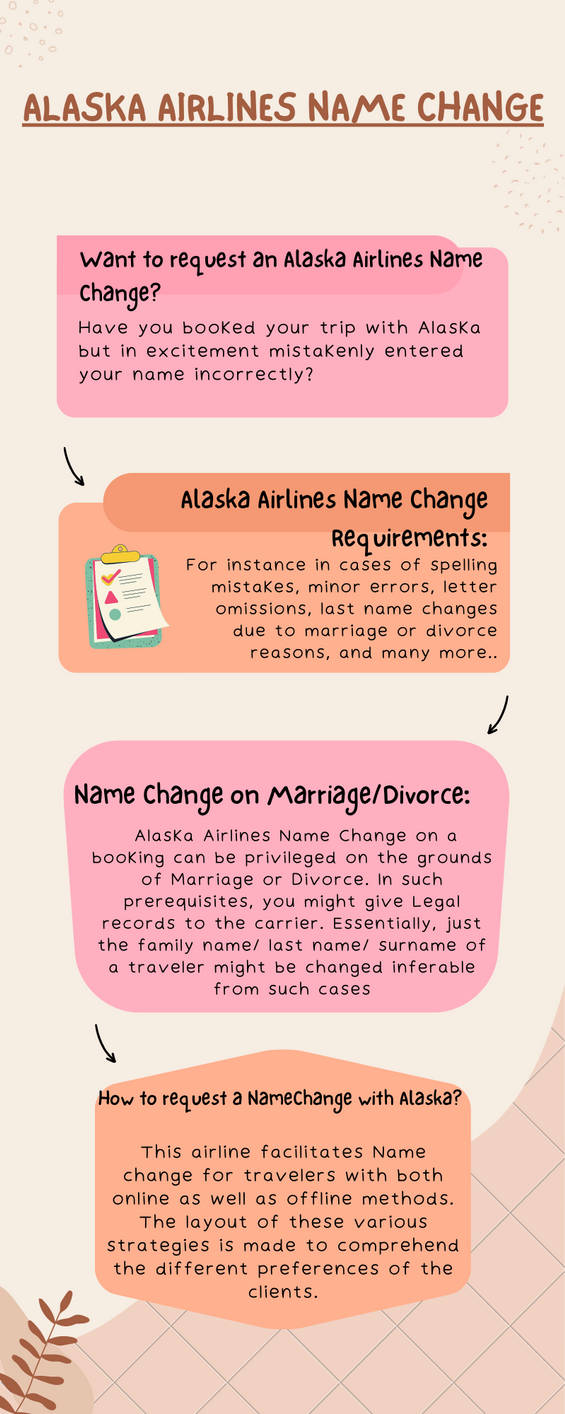 ALASKA AIRLINES NAME CHANGE

Want to request an Alaska Airlines Name Change?

Have you booked your trip with Alaska but in excitement mistakenly entered your name incorrectly?

Alaska Airlines Name Change Requirements:

For instance in cases of spelling mistakes, minor errors, letter omissions, last name changes due to marriage or divorce reasons, and many more..

Name Change on Marriage/Divorce:

Alaska Airlines Name Change on a booking can be privileged on the grounds of Marriage or Divorce. In such prerequisites, you might give Legal records to the carrier. Essentially, just the family name/ last name/ surname of a traveler might be changed inferable from such cases

How to request a NameChange with Alaska?

This airline facilitates Name change for travelers with both online as well as offline methods. The layout of these various strategies is made to comprehend the different preferences of the clients.